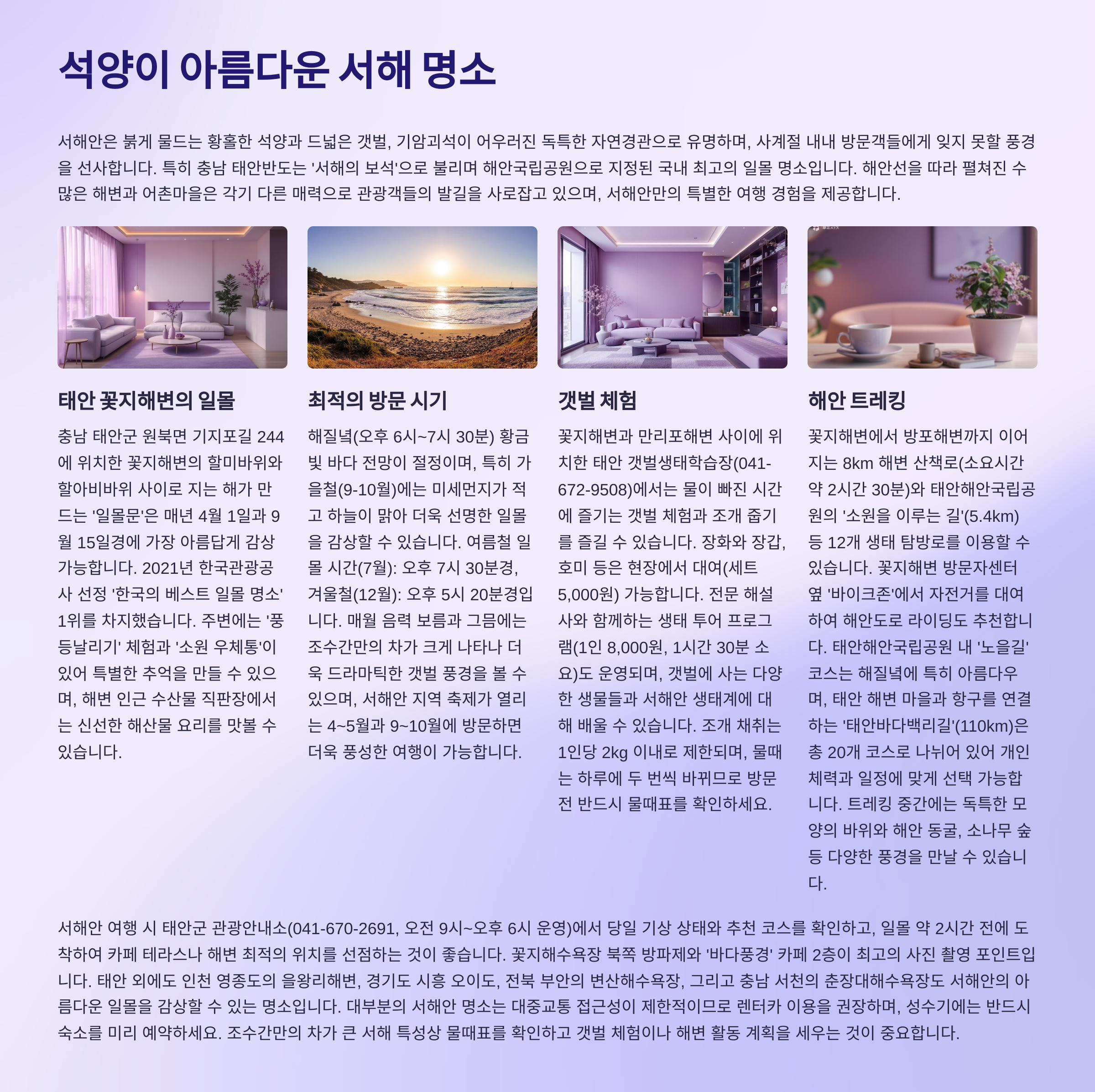 석양이 아름다운 서해 명소

서해안은 붉게 물드는 황홀한 석양과 드넓은 갯벌, 기암괴석이 어우러진 독특한 자연경관으로 유명하며, 사계절 내내 방문객들에게 잊지 못할 풍경을 선사합니다. 특히 충남 태안반도는 '서해의 보석'으로 불리며 해안국립공원으로 지정된 국내 최고의 일몰 명소입니다. 해안선을 따라 펼쳐진 수많은 해변과 어촌마을은 각기 다른 매력으로 관광객들의 발길을 사로잡고 있으며, 서해안만의 특별한 여행 경험을 제공합니다.

태안 꽃지해변의 일몰

충남 태안군 원북면 기지포길 244에 위치한 꽃지해변의 할미바위와 할아비바위 사이로 지는 해가 만드는 '일몰문'은 매년 4월 1일과 9월 15일경에 가장 아름답게 감상 가능합니다. 2021년 한국관광공사 선정 '한국의 베스트 일몰 명소' 1위를 차지했습니다. 주변에는 '풍등날리기' 체험과 '소원 우체통'이 있어 특별한 추억을 만들 수 있으며, 해변 인근 수산물 직판장에서는 신선한 해산물 요리를 맛볼 수 있습니다.

최적의 방문 시기

해질녘(오후 6시~7시 30분) 황금빛 바다 전망이 절정이며, 특히 가을철(9-10월)에는 미세먼지가 적고 하늘이 맑아 더욱 선명한 일몰을 감상할 수 있습니다. 여름철 일몰 시간(7월): 오후 7시 30분경, 겨울철(12월): 오후 5시 20분경입니다. 매월 음력 보름과 그믐에는 조수간만의 차가 크게 나타나 더욱 드라마틱한 갯벌 풍경을 볼 수 있으며, 서해안 지역 축제가 열리는 4~5월과 9~10월에 방문하면 더욱 풍성한 여행이 가능합니다.

갯벌 체험

꽃지해변과 만리포해변 사이에 위치한 태안 갯벌생태학습장(041-672-9508)에서는 물이 빠진 시간에 즐기는 갯벌 체험과 조개 줍기를 즐길 수 있습니다. 장화와 장갑, 호미 등은 현장에서 대여(세트 5,000원) 가능합니다. 전문 해설사와 함께하는 생태 투어 프로그램(1인 8,000원, 1시간 30분 소요)도 운영되며, 갯벌에 사는 다양한 생물들과 서해안 생태계에 대해 배울 수 있습니다. 조개 채취는 1인당 2kg 이내로 제한되며, 물때는 하루에 두 번씩 바뀌므로 방문 전 반드시 물때표를 확인하세요.

해안 트레킹

꽃지해변에서 방포해변까지 이어지는 8km 해변 산책로(소요시간 약 2시간 30분)와 태안해안국립공원의 '소원을 이루는 길'(5.4km) 등 12개 생태 탐방로를 이용할 수 있습니다. 꽃지해변 방문자센터 옆 '바이크존'에서 자전거를 대여하여 해안도로 라이딩도 추천합니다. 태안해안국립공원 내 '노을길' 코스는 해질녘에 특히 아름다우며, 태안 해변 마을과 항구를 연결하는 '태안바다백리길'(110km)은 총 20개 코스로 나뉘어 있어 개인 체력과 일정에 맞게 선택 가능합니다. 트레킹 중간에는 독특한 모양의 바위와 해안 동굴, 소나무 숲 등 다양한 풍경을 만날 수 있습니다.

서해안 여행 시 태안군 관광안내소(041-670-2691, 오전 9시~오후 6시 운영)에서 당일 기상 상태와 추천 코스를 확인하고, 일몰 약 2시간 전에 도착하여 카페 테라스나 해변 최적의 위치를 선점하는 것이 좋습니다. 꽃지해수욕장 북쪽 방파제와 '바다풍경' 카페 2층이 최고의 사진 촬영 포인트입니다. 태안 외에도 인천 영종도의 을왕리해변, 경기도 시흥 오이도, 전북 부안의 변산해수욕장, 그리고 충남 서천의 춘장대해수욕장도 서해안의 아름다운 일몰을 감상할 수 있는 명소입니다. 대부분의 서해안 명소는 대중교통 접근성이 제한적이므로 렌터카 이용을 권장하며, 성수기에는 반드시 숙소를 미리 예약하세요. 조수간만의 차가 큰 서해 특성상 물때표를 확인하고 갯벌 체험이나 해변 활동 계획을 세우는 것이 중요합니다.